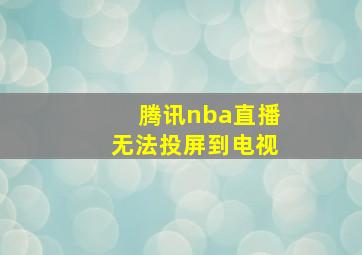 腾讯nba直播
无法投屏到电视